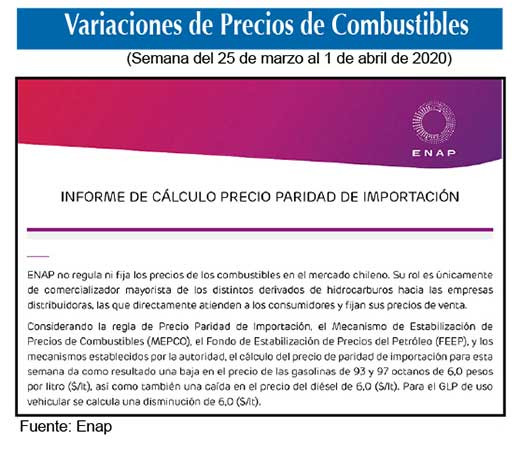 Variaciones de Precios de Combustibles

(Semana del 25 de marzo al 1 de abril de 2020)

ENAP

INFORME DE CÁLCULO PRECIO PARIDAD DE IMPORTACIÓN

ENAP no regula ni fija los precios de los combustibles en el mercado chileno. Su rol es únicamente de comercializador mayorista de los distintos derivados de hidrocarburos hacia las empresas distribuidoras, las que directamente atienden a los consumidores y fijan sus precios de venta.

Considerando la regla de Precio Paridad de Importación, el Mecanismo de Estabilización de Precios de Combustibles (MEPCO), el Fondo de Estabilización de Precios del Petróleo (FEEP), y los mecanismos establecidos por la autoridad, el cálculo del precio de paridad de importación para esta semana da como resultado una baja en el precio de las gasolinas de 93 y 97 octanos de 6,0 pesos por litro ($/lt), así como también una caída en el precio del diésel de 6,0 ($/lt). Para el GLP de uso vehicular se calcula una disminución de 6,0 ($/lt).

Fuente: Enap